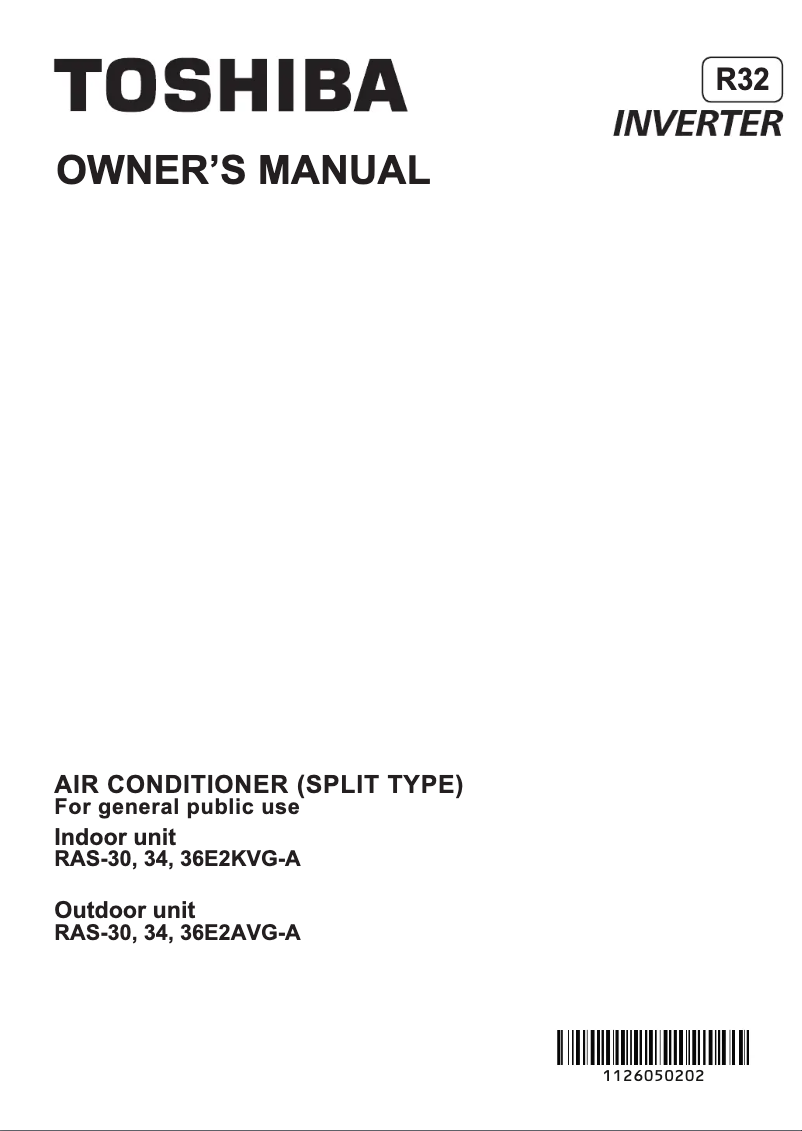 TOSHIBA

R32
INVERTER

OWNER'S MANUAL

AIR CONDITIONER (SPLIT TYPE)
For general public use

Indoor unit
RAS-30, 34, 36E2KVG-A

Outdoor unit
RAS-30, 34, 36E2AVG-A

1126050202